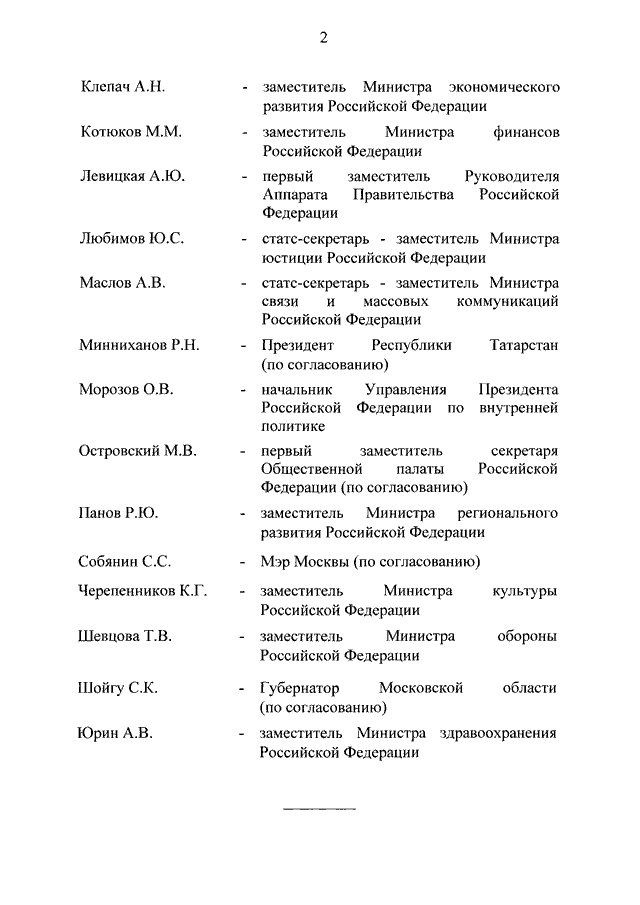 2

Клепач А.Н. - заместитель Министра экономического развития Российской Федерации

Котюков М.М. - заместитель Министра финансов Российской Федерации

Левицкая А.Ю. - первый заместитель Руководителя Аппарата Правительства Российской Федерации

Любимов Ю.С. - статс-секретарь - заместитель Министра юстиции Российской Федерации

Маслов А.В. - статс-секретарь - заместитель Министра связи и массовых коммуникаций Российской Федерации

Минниханов Р.Н. - Президент Республики Татарстан (по согласованию)

Морозов О.В. - начальник Управления Президента Российской Федерации по внутренней политике

Островский М.В. - первый заместитель секретаря Общественной палаты Российской Федерации (по согласованию)

Панов Р.Ю. - заместитель Министра регионального развития Российской Федерации

Собянин С.С. - Мэр Москвы (по согласованию)

Черепенников К.Г. - заместитель Министра культуры Российской Федерации

Шевцова Т.В. - заместитель Министра обороны Российской Федерации

Шойгу С.К. - Губернатор Московской области (по согласованию)

Юрин А.В. - заместитель Министра здравоохранения Российской Федерации